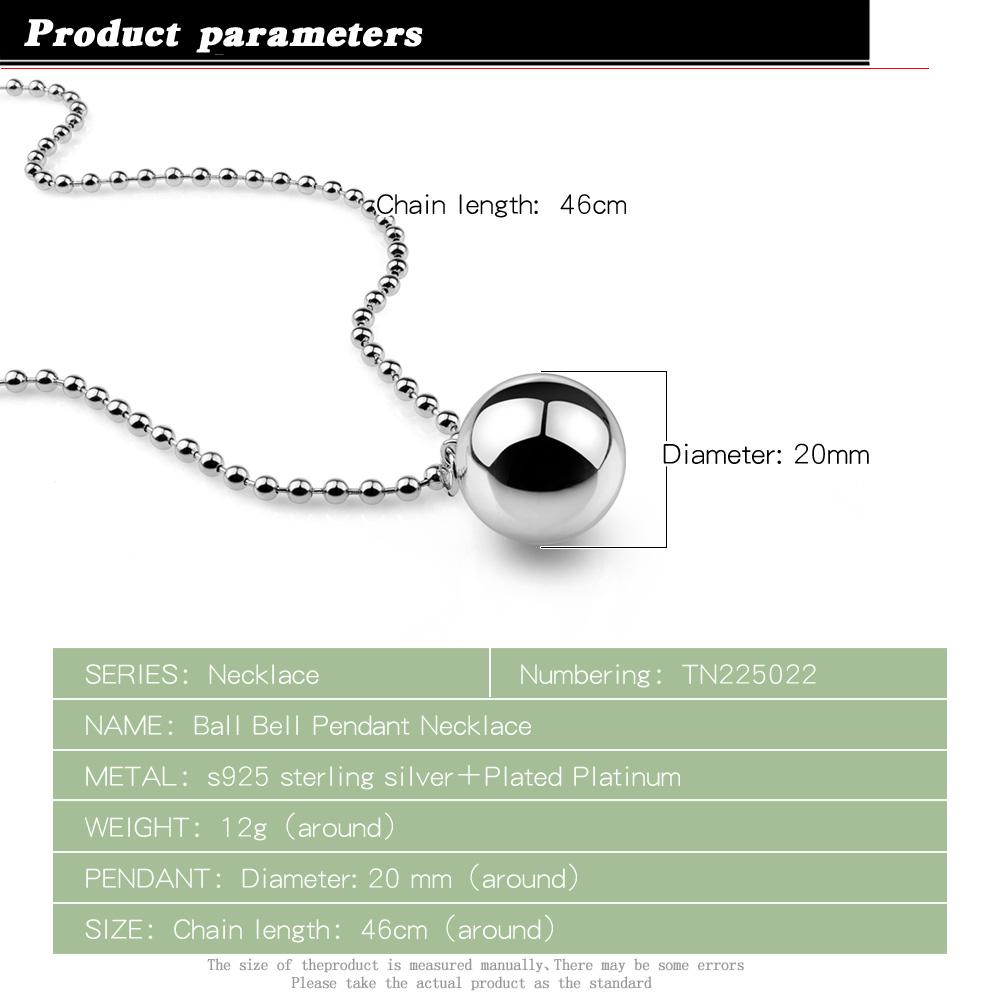 Product parameters

Chain length: 46cm

Diameter: 20mm

| SERIES: Necklace | Numbering: TN225022 |
|---|---|
| NAME: Ball Bell Pendant Necklace | |
| METAL: s925 sterling silver+Plated Platinum | |
| WEIGHT: 12g (around) | |
| PENDANT: Diameter: 20 mm (around) | |
| SIZE: Chain length: 46cm (around) | |

The size of theproduct is measured manually,There may be some errors
Please take the actual product as the standard